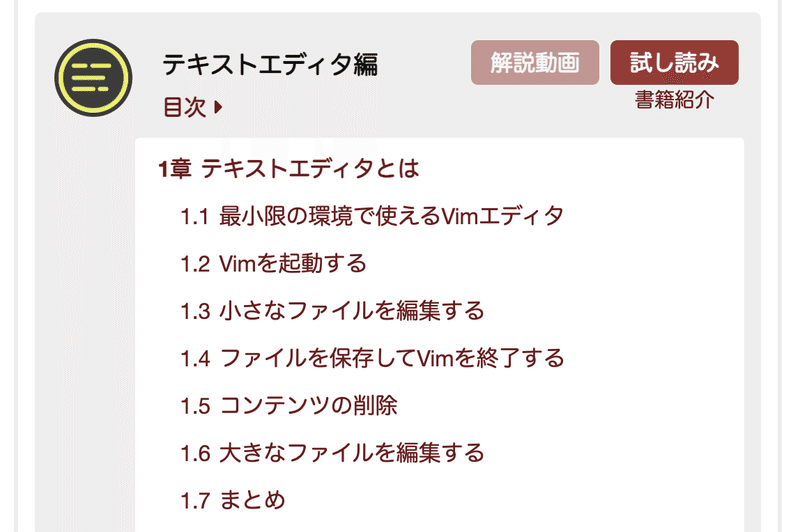 テキストエディタ編

解説動画 試し読み

目次

書籍紹介

1章 テキストエディタとは

1.1 最小限の環境で使えるVimエディタ

1.2 Vimを起動する

1.3 小さなファイルを編集する

1.4 ファイルを保存してVimを終了する

1.5 コンテンツの削除

1.6 大きなファイルを編集する

1.7 まとめ